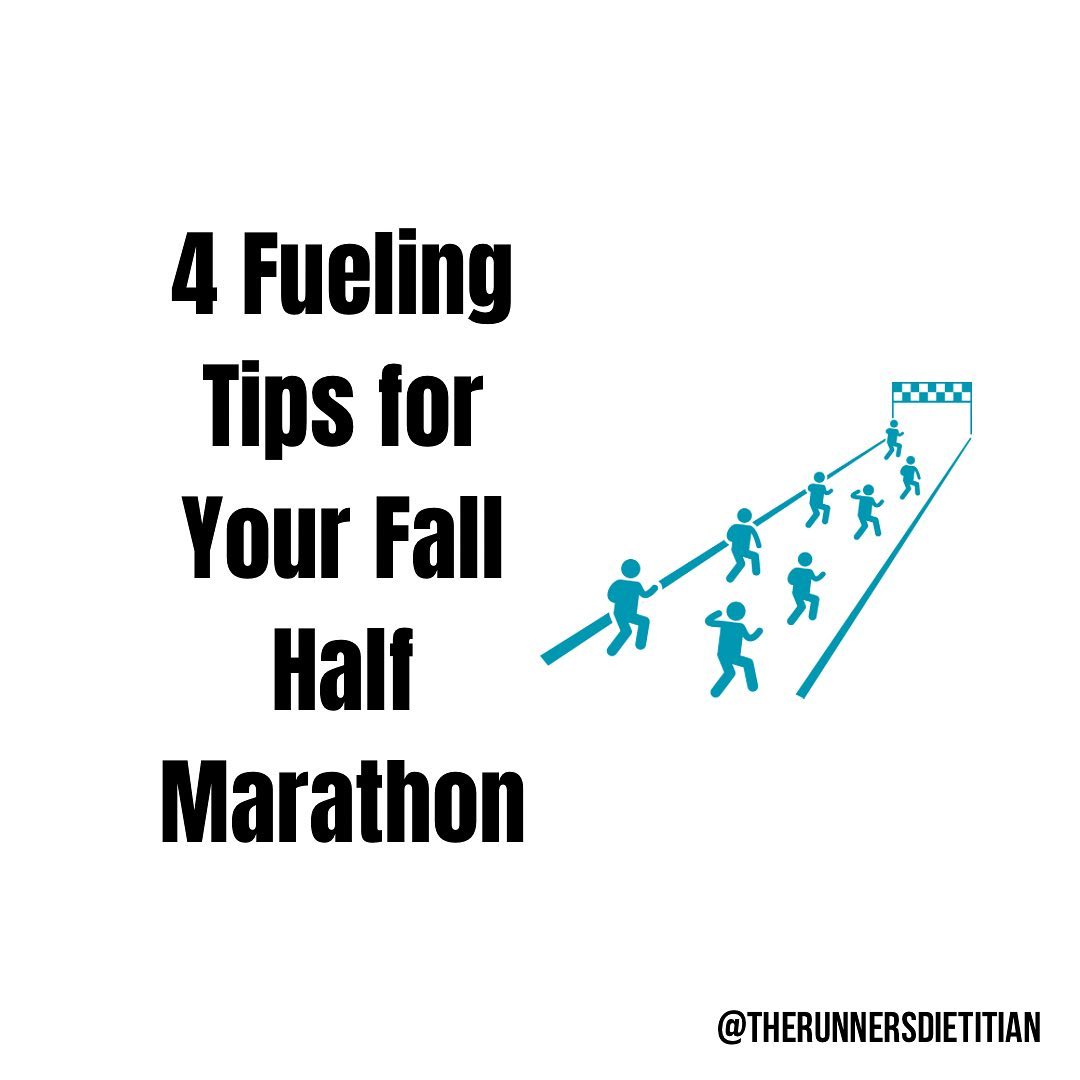 4 Fueling Tips for Your Fall Half Marathon

@THERUNNERSDIETITIAN